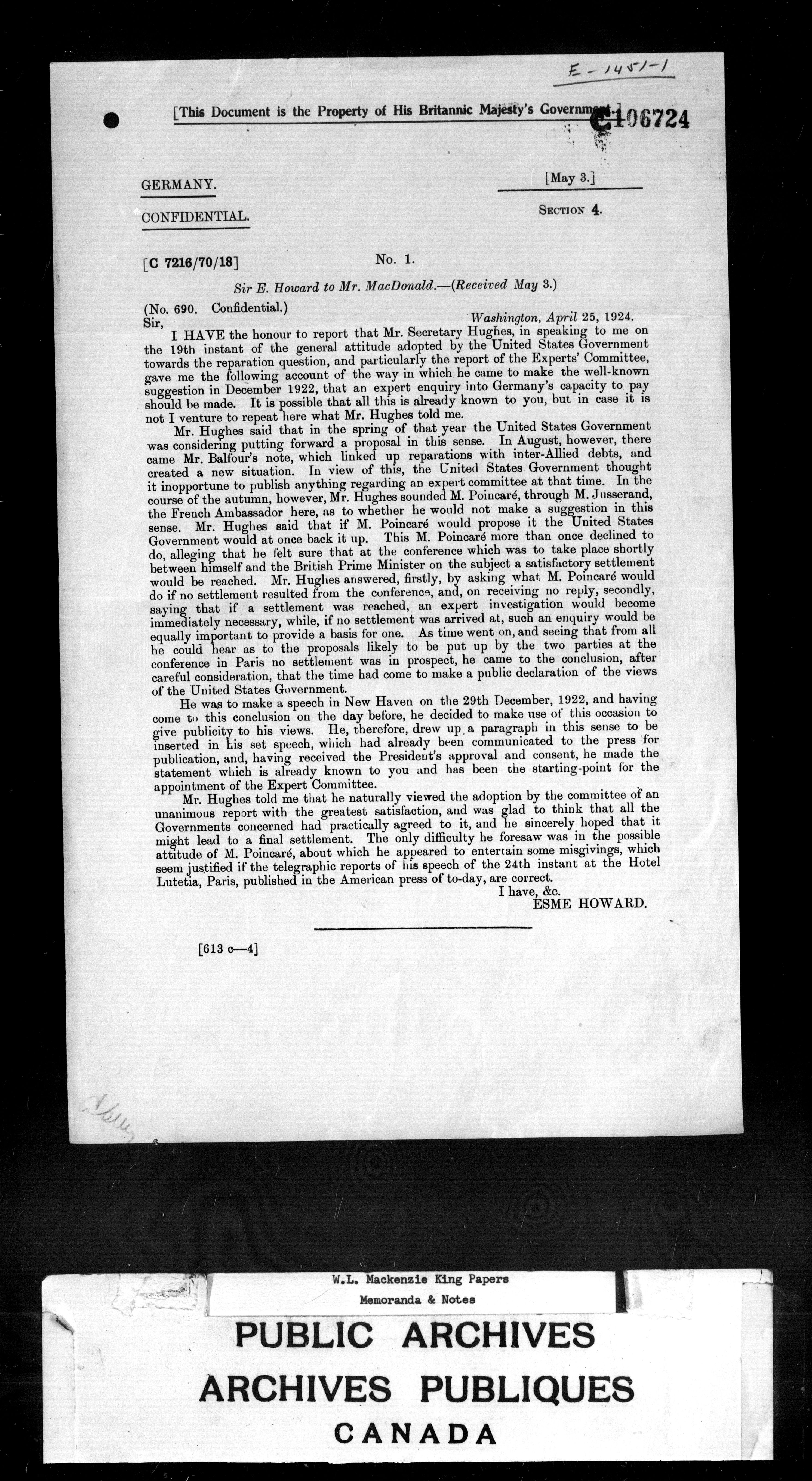 E-1451-1

[This Document is the Property of His Britannic Majesty's Government.]

C106724

GERMANY.

CONFIDENTIAL.

[May 3.]

SECTION 4.

[C 7216/70/18]

No. 1.

Sir E. Howard to Mr. MacDonald.—(Received May 3.)

(No. 690. Confidential.)

Washington, April 25, 1924.

Sir,

I HAVE the honour to report that Mr. Secretary Hughes, in speaking to me on the 19th instant of the general attitude adopted by the United States Government towards the reparation question, and particularly the report of the Experts' Committee, gave me the following account of the way in which he came to make the well-known suggestion in December 1922, that an expert enquiry into Germany's capacity to pay should be made. It is possible that all this is already known to you, but in case it is not I venture to repeat here what Mr. Hughes told me.

Mr. Hughes said that in the spring of that year the United States Government was considering putting forward a proposal in this sense. In August, however, there came Mr. Balfour's note, which linked up reparations with inter-Allied debts, and created a new situation. In view of this, the United States Government thought it inopportune to publish anything regarding an expert committee at that time. In the course of the autumn, however, Mr. Hughes sounded M. Poincaré, through M. Jusserand, the French Ambassador here, as to whether he would not make a suggestion in this sense. Mr. Hughes said that if M. Poincaré would propose it the United States Government would at once back it up. This M. Poincaré more than once declined to do, alleging that he felt sure that at the conference which was to take place shortly between himself and the British Prime Minister on the subject a satisfactory settlement would be reached. Mr. Hughes answered, firstly, by asking what M. Poincaré would do if no settlement resulted from the conference, and, on receiving no reply, secondly, saying that if a settlement was reached, an expert investigation would become immediately necessary, while, if no settlement was arrived at, such an enquiry would be equally important to provide a basis for one. As time went on, and seeing that from all he could hear as to the proposals likely to be put up by the two parties at the conference in Paris no settlement was in prospect, he came to the conclusion, after careful consideration, that the time had come to make a public declaration of the views of the United States Government.

He was to make a speech in New Haven on the 29th December, 1922, and having come to this conclusion on the day before, he decided to make use of this occasion to give publicity to his views. He, therefore, drew up a paragraph in this sense to be inserted in his set speech, which had already been communicated to the press for publication, and, having received the President's approval and consent, he made the statement which is already known to you and has been the starting-point for the appointment of the Expert Committee.

Mr. Hughes told me that he naturally viewed the adoption by the committee of an unanimous report with the greatest satisfaction, and was glad to think that all the Governments concerned had practically agreed to it, and he sincerely hoped that it might lead to a final settlement. The only difficulty he foresaw was in the possible attitude of M. Poincaré, about which he appeared to entertain some misgivings, which seem justified if the telegraphic reports of his speech of the 24th instant at the Hotel Lutetia, Paris, published in the American press of to-day, are correct.

I have, &c.
ESME HOWARD.

[613 c—4]

W.L. Mackenzie King Papers
Memoranda & Notes

PUBLIC ARCHIVES
ARCHIVES PUBLIQUES
CANADA